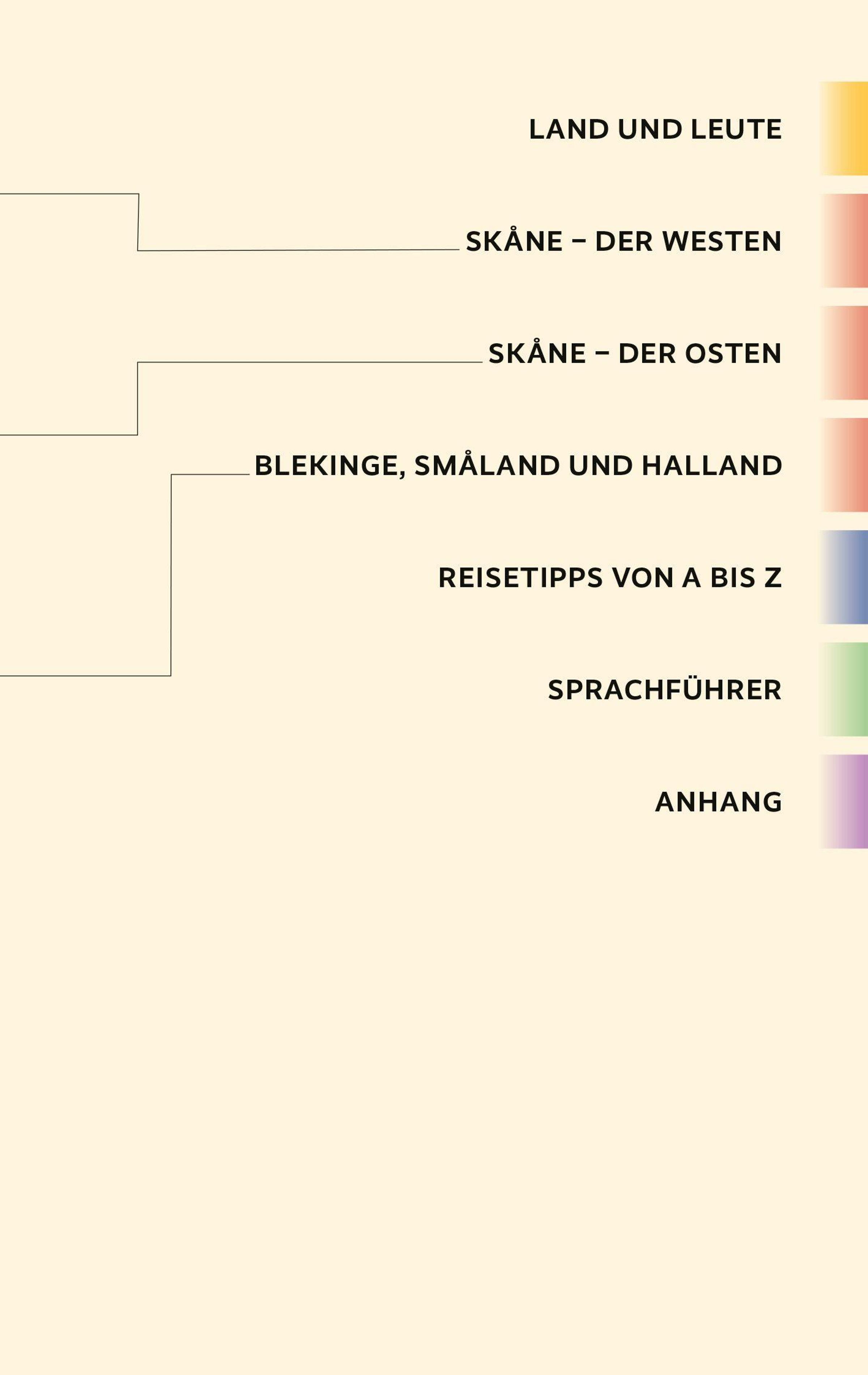 LAND UND LEUTE

SKÅNE – DER WESTEN

SKÅNE – DER OSTEN

BLEKINGE, SMÅLAND UND HALLAND

REISETIPPS VON A BIS Z

SPRACHFÜHRER

ANHANG